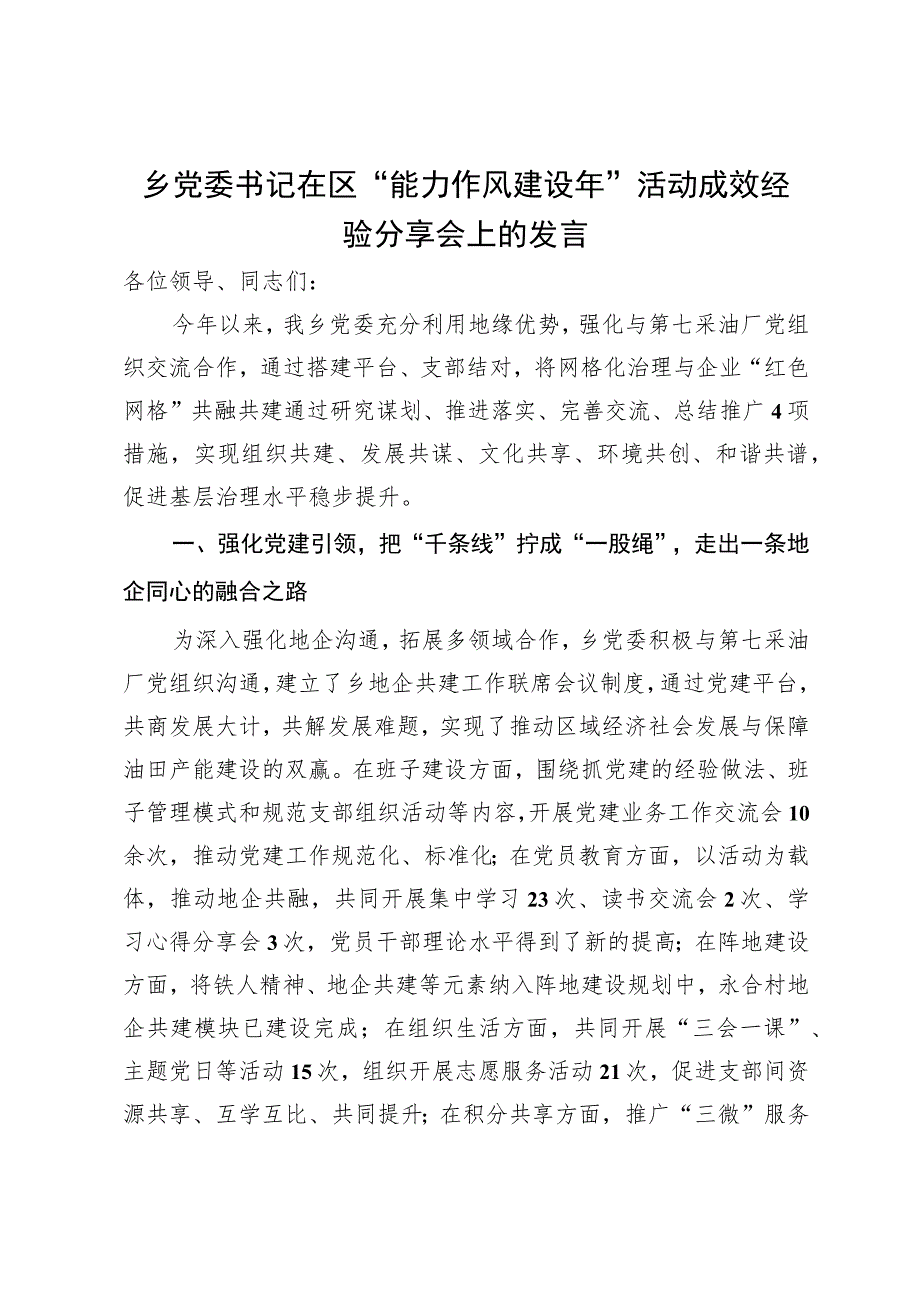 乡党委书记在区“能力作风建设年”活动成效经验分享会上的发言

各位领导、同志们：

今年以来，我乡党委充分利用地缘优势，强化与第七采油厂党组织交流合作，通过搭建平台、支部结对，将网格化治理与企业“红色网格”共融共建通过研究谋划、推进落实、完善交流、总结推广4项措施，实现组织共建、发展共谋、文化共享、环境共创、和谐共谱，促进基层治理水平稳步提升。

一、强化党建引领，把“千条线”拧成“一股绳”，走出一条地企同心的融合之路

为深入强化地企沟通，拓展多领域合作，乡党委积极与第七采油厂党组织沟通，建立了乡地企共建工作联席会议制度，通过党建平台，共商发展大计，共解发展难题，实现了推动区域经济社会发展与保障油田产能建设的双赢。在班子建设方面，围绕抓党建的经验做法、班子管理模式和规范支部组织活动等内容，开展党建业务工作交流会10余次，推动党建工作规范化、标准化；在党员教育方面，以活动为载体，推动地企共融，共同开展集中学习23次、读书交流会2次、学习心得分享会3次，党员干部理论水平得到了新的提高；在阵地建设方面，将铁人精神、地企共建等元素纳入阵地建设规划中，永合村地企共建模块已建设完成；在组织生活方面，共同开展“三会一课”、主题党日等活动15次，组织开展志愿服务活动21次，促进支部间资源共享、互学互比、共同提升；在积分共享方面，推广“三微”服务